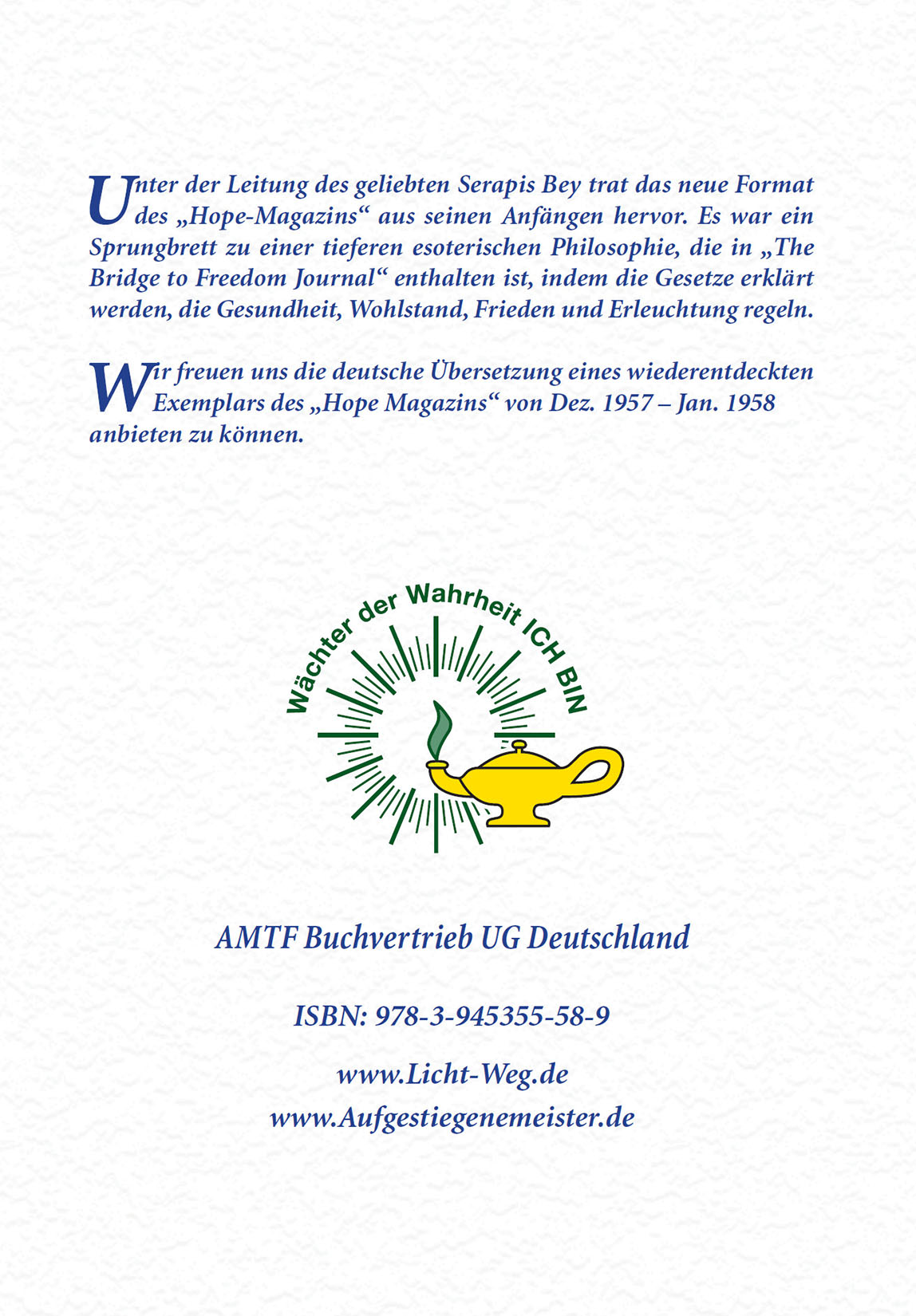 Unter der Leitung des geliebten Serapis Bey trat das neue Format des „Hope-Magazins“ aus seinen Anfängen hervor. Es war ein Sprungbrett zu einer tieferen esoterischen Philosophie, die in „The Bridge to Freedom Journal“ enthalten ist, indem die Gesetze erklärt werden, die Gesundheit, Wohlstand, Frieden und Erleuchtung regeln.

Wir freuen uns die deutsche Übersetzung eines wiederentdeckten Exemplars des „Hope Magazins“ von Dez. 1957 – Jan. 1958 anbieten zu können.

Wächter der Wahrheit ICH BIN

AMTF Buchvertrieb UG Deutschland

ISBN: 978-3-945355-58-9

www.Licht-Weg.de
www.Aufgestiegenemeister.de